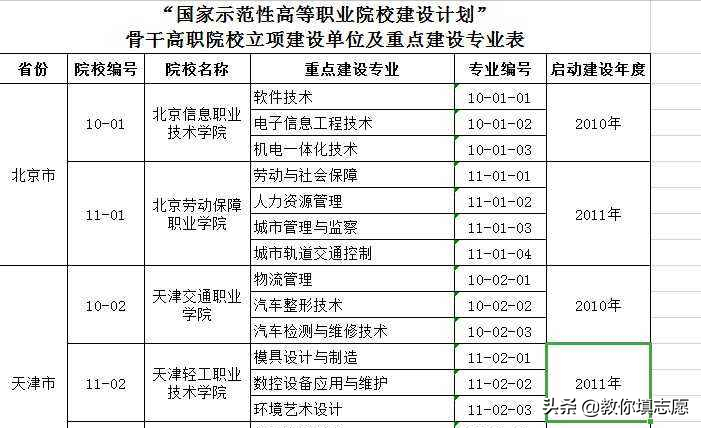 “国家示范性高等职业院校建设计划”
骨干高职院校立项建设单位及重点建设专业表

| 省份 | 院校编号 | 院校名称 | 重点建设专业 | 专业编号 | 启动建设年度 |
|---|---|---|---|---|---|
| 北京市 | 10-01 | 北京信息职业技术学院 | 软件技术 | 10-01-01 | 2010年 |
| | | | 电子信息工程技术 | 10-01-02 | |
| | | | 机电一体化技术 | 10-01-03 | |
| | 11-01 | 北京劳动保障职业学院 | 劳动与社会保障 | 11-01-01 | 2011年 |
| | | | 人力资源管理 | 11-01-02 | |
| | | | 城市管理与监察 | 11-01-03 | |
| | | | 城市轨道交通控制 | 11-01-04 | |
| 天津市 | 10-02 | 天津交通职业学院 | 物流管理 | 10-02-01 | 2010年 |
| | | | 汽车整形技术 | 10-02-02 | |
| | | | 汽车检测与维修技术 | 10-02-03 | |
| | 11-02 | 天津轻工职业技术学院 | 模具设计与制造 | 11-02-01 | 2011年 |
| | | | 数控设备应用与维护 | 11-02-02 | |
| | | | 环境艺术设计 | 11-02-03 | |

头条 @教你填志愿